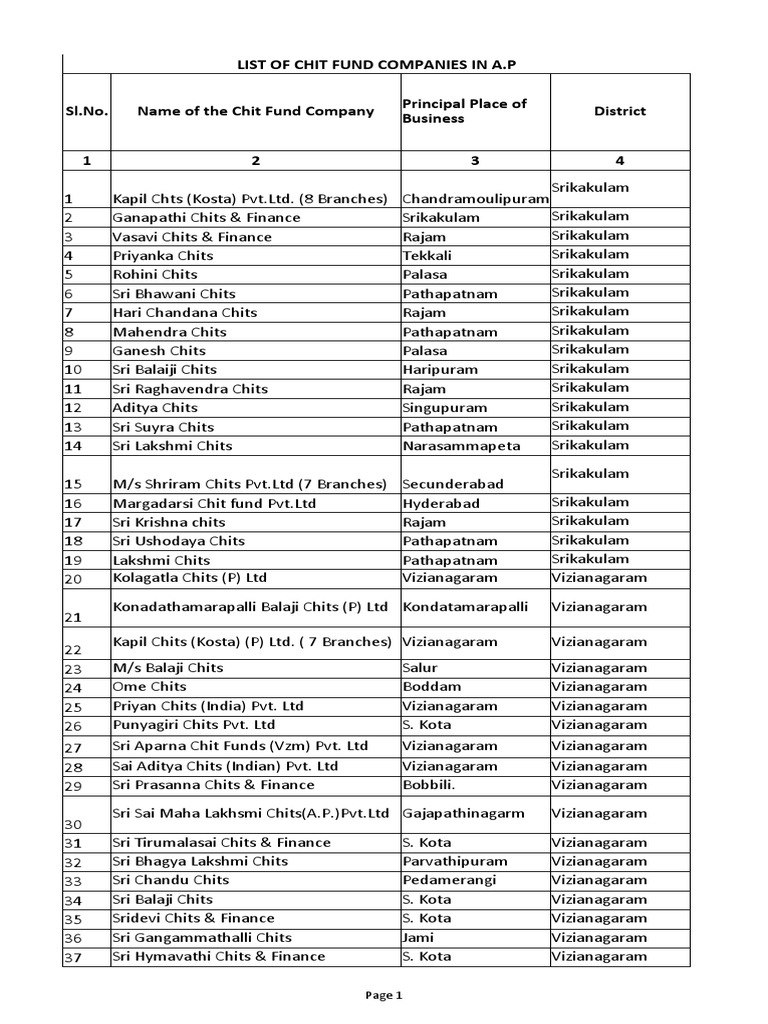 LIST OF CHIT FUND COMPANIES IN A.P

| Sl.No. | Name of the Chit Fund Company | Principal Place of Business | District |
|---|---|---|---|
| 1 | 2 | 3 | 4 |
| 1 | Kapil Chts (Kosta) Pvt.Ltd. (8 Branches) | Chandramoulipuram | Srikakulam |
| 2 | Ganapathi Chits & Finance | Srikakulam | Srikakulam |
| 3 | Vasavi Chits & Finance | Rajam | Srikakulam |
| 4 | Priyanka Chits | Tekkali | Srikakulam |
| 5 | Rohini Chits | Palasa | Srikakulam |
| 6 | Sri Bhawani Chits | Pathapatnam | Srikakulam |
| 7 | Hari Chandana Chits | Rajam | Srikakulam |
| 8 | Mahendra Chits | Pathapatnam | Srikakulam |
| 9 | Ganesh Chits | Palasa | Srikakulam |
| 10 | Sri Balaiji Chits | Haripuram | Srikakulam |
| 11 | Sri Raghavendra Chits | Rajam | Srikakulam |
| 12 | Aditya Chits | Singupuram | Srikakulam |
| 13 | Sri Suyra Chits | Pathapatnam | Srikakulam |
| 14 | Sri Lakshmi Chits | Narasammapeta | Srikakulam |
| 15 | M/s Shriram Chits Pvt.Ltd (7 Branches) | Secunderabad | Srikakulam |
| 16 | Margadarsi Chit fund Pvt.Ltd | Hyderabad | Srikakulam |
| 17 | Sri Krishna chits | Rajam | Srikakulam |
| 18 | Sri Ushodaya Chits | Pathapatnam | Srikakulam |
| 19 | Lakshmi Chits | Pathapatnam | Srikakulam |
| 20 | Kolagatla Chits (P) Ltd | Vizianagaram | Vizianagaram |
| 21 | Konadathamarapalli Balaji Chits (P) Ltd | Kondatamarapalli | Vizianagaram |
| 22 | Kapil Chits (Kosta) (P) Ltd. ( 7 Branches) | Vizianagaram | Vizianagaram |
| 23 | M/s Balaji Chits | Salur | Vizianagaram |
| 24 | Ome Chits | Boddam | Vizianagaram |
| 25 | Priyan Chits (India) Pvt. Ltd | Vizianagaram | Vizianagaram |
| 26 | Punyagiri Chits Pvt. Ltd | S. Kota | Vizianagaram |
| 27 | Sri Aparna Chit Funds (Vzm) Pvt. Ltd | Vizianagaram | Vizianagaram |
| 28 | Sai Aditya Chits (Indian) Pvt. Ltd | Vizianagaram | Vizianagaram |
| 29 | Sri Prasanna Chits & Finance | Bobbili. | Vizianagaram |
| 30 | Sri Sai Maha Lakhsmi Chits(A.P.)Pvt.Ltd | Gajapathinagarm | Vizianagaram |
| 31 | Sri Tirumalasai Chits & Finance | S. Kota | Vizianagaram |
| 32 | Sri Bhagya Lakshmi Chits | Parvathipuram | Vizianagaram |
| 33 | Sri Chandu Chits | Pedamerangi | Vizianagaram |
| 34 | Sri Balaji Chits | S. Kota | Vizianagaram |
| 35 | Sridevi Chits & Finance | S. Kota | Vizianagaram |
| 36 | Sri Gangammathalli Chits | Jami | Vizianagaram |
| 37 | Sri Hymavathi Chits & Finance | S. Kota | Vizianagaram |

Page 1